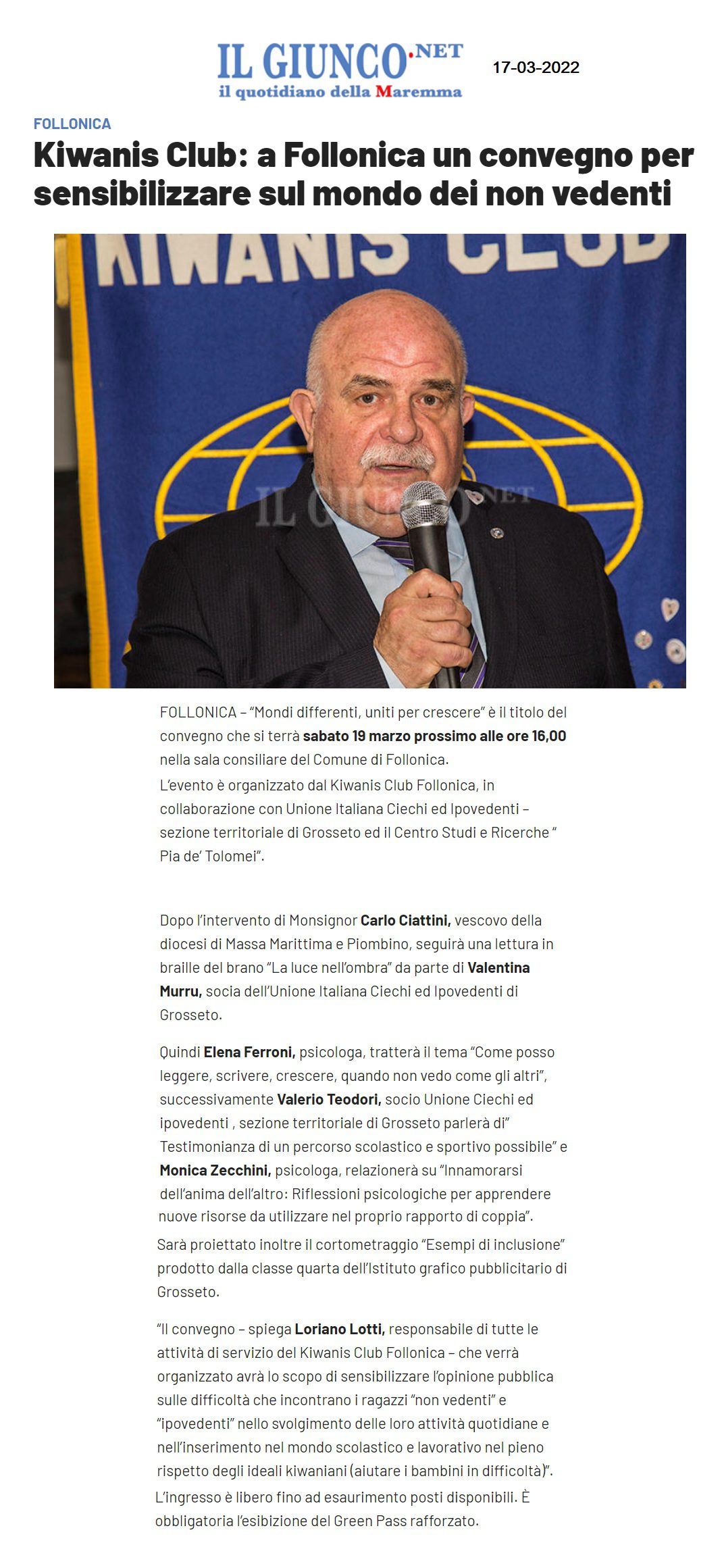 IL GIUNCO.NET
il quotidiano della Maremma

17-03-2022

FOLLONICA

Kiwanis Club: a Follonica un convegno per sensibilizzare sul mondo dei non vedenti

KIWANIS CLUB

IL GIUNCO.NET

FOLLONICA – "Mondi differenti, uniti per crescere" è il titolo del convegno che si terrà sabato 19 marzo prossimo alle ore 16,00 nella sala consiliare del Comune di Follonica.
L'evento è organizzato dal Kiwanis Club Follonica, in collaborazione con Unione Italiana Ciechi ed Ipovedenti – sezione territoriale di Grosseto ed il Centro Studi e Ricerche " Pia de' Tolomei".

Dopo l'intervento di Monsignor Carlo Ciattini, vescovo della diocesi di Massa Marittima e Piombino, seguirà una lettura in braille del brano "La luce nell'ombra" da parte di Valentina Murru, socia dell'Unione Italiana Ciechi ed Ipovedenti di Grosseto.

Quindi Elena Ferroni, psicologa, tratterà il tema "Come posso leggere, scrivere, crescere, quando non vedo come gli altri", successivamente Valerio Teodori, socio Unione Ciechi ed ipovedenti , sezione territoriale di Grosseto parlerà di" Testimonianza di un percorso scolastico e sportivo possibile" e Monica Zecchini, psicologa, relazionerà su "Innamorarsi dell'anima dell'altro: Riflessioni psicologiche per apprendere nuove risorse da utilizzare nel proprio rapporto di coppia".
Sarà proiettato inoltre il cortometraggio "Esempi di inclusione" prodotto dalla classe quarta dell'Istituto grafico pubblicitario di Grosseto.

"Il convegno – spiega Loriano Lotti, responsabile di tutte le attività di servizio del Kiwanis Club Follonica – che verrà organizzato avrà lo scopo di sensibilizzare l'opinione pubblica sulle difficoltà che incontrano i ragazzi "non vedenti" e "ipovedenti" nello svolgimento delle loro attività quotidiane e nell'inserimento nel mondo scolastico e lavorativo nel pieno rispetto degli ideali kiwaniani (aiutare i bambini in difficoltà)".
L'ingresso è libero fino ad esaurimento posti disponibili. È obbligatoria l'esibizione del Green Pass rafforzato.